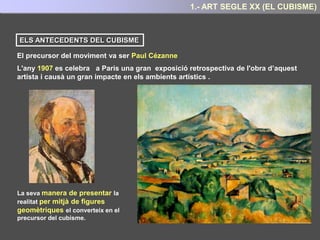 1.- ART SEGLE XX (EL CUBISME)

ELS ANTECEDENTS DEL CUBISME

El precursor del moviment va ser Paul Cézanne

L'any 1907 es celebra a Paris una gran exposició retrospectiva de l'obra d'aquest artista i causà un gran impacte en els ambients artístics .

La seva manera de presentar la realitat per mitjà de figures geomètriques el converteix en el precursor del cubisme.